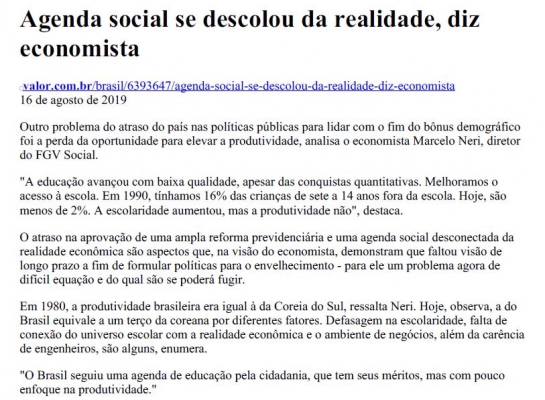 Agenda social se descolou da realidade, diz economista

valor.com.br/brasil/6393647/agenda-social-se-descolou-da-realidade-diz-economista
16 de agosto de 2019

Outro problema do atraso do país nas políticas públicas para lidar com o fim do bônus demográfico foi a perda da oportunidade para elevar a produtividade, analisa o economista Marcelo Neri, diretor do FGV Social.

"A educação avançou com baixa qualidade, apesar das conquistas quantitativas. Melhoramos o acesso à escola. Em 1990, tínhamos 16% das crianças de sete a 14 anos fora da escola. Hoje, são menos de 2%. A escolaridade aumentou, mas a produtividade não", destaca.

O atraso na aprovação de uma ampla reforma previdenciária e uma agenda social desconectada da realidade econômica são aspectos que, na visão do economista, demonstram que faltou visão de longo prazo a fim de formular políticas para o envelhecimento - para ele um problema agora de difícil equação e do qual são se poderá fugir.

Em 1980, a produtividade brasileira era igual à da Coreia do Sul, ressalta Neri. Hoje, observa, a do Brasil equivale a um terço da coreana por diferentes fatores. Defasagem na escolaridade, falta de conexão do universo escolar com a realidade econômica e o ambiente de negócios, além da carência de engenheiros, são alguns, enumera.

"O Brasil seguiu uma agenda de educação pela cidadania, que tem seus méritos, mas com pouco enfoque na produtividade."